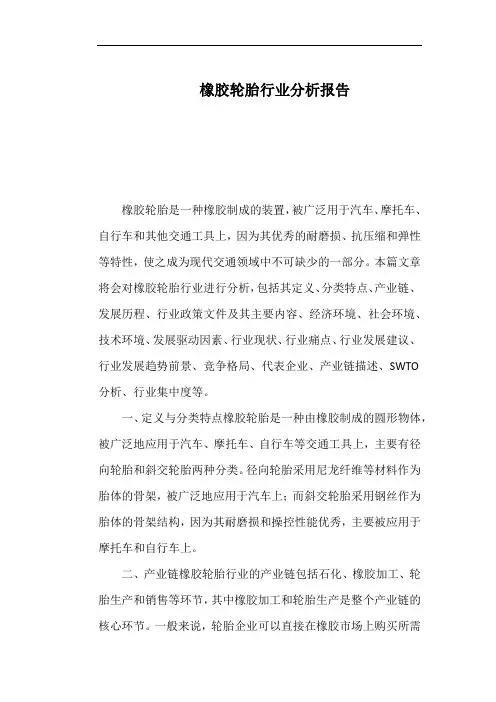 橡胶轮胎行业分析报告

橡胶轮胎是一种橡胶制成的装置，被广泛用于汽车、摩托车、自行车和其他交通工具上，因为其优秀的耐磨损、抗压缩和弹性等特性，使之成为现代交通领域中不可缺少的一部分。本篇文章将会对橡胶轮胎行业进行分析，包括其定义、分类特点、产业链、发展历程、行业政策文件及其主要内容、经济环境、社会环境、技术环境、发展驱动因素、行业现状、行业痛点、行业发展建议、行业发展趋势前景、竞争格局、代表企业、产业链描述、SWTO分析、行业集中度等。

一、定义与分类特点橡胶轮胎是一种由橡胶制成的圆形物体，被广泛地应用于汽车、摩托车、自行车等交通工具上，主要有径向轮胎和斜交轮胎两种分类。径向轮胎采用尼龙纤维等材料作为胎体的骨架，被广泛地应用于汽车上；而斜交轮胎采用钢丝作为胎体的骨架结构，因为其耐磨损和操控性能优秀，主要被应用于摩托车和自行车上。

二、产业链橡胶轮胎行业的产业链包括石化、橡胶加工、轮胎生产和销售等环节，其中橡胶加工和轮胎生产是整个产业链的核心环节。一般来说，轮胎企业可以直接在橡胶市场上购买所需